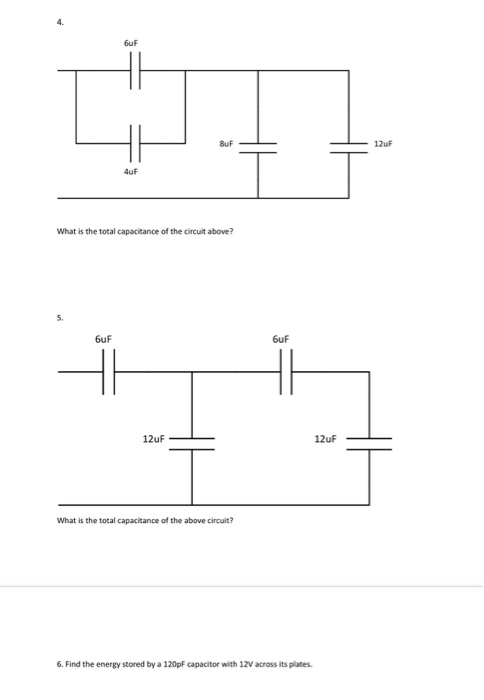 4.

6uF

8uF

12uF

4uF

What is the total capacitance of the circuit above?

5.

6uF

6uF

12uF

12uF

What is the total capacitance of the above circuit?

6. Find the energy stored by a 120pF capacitor with 12V across its plates.